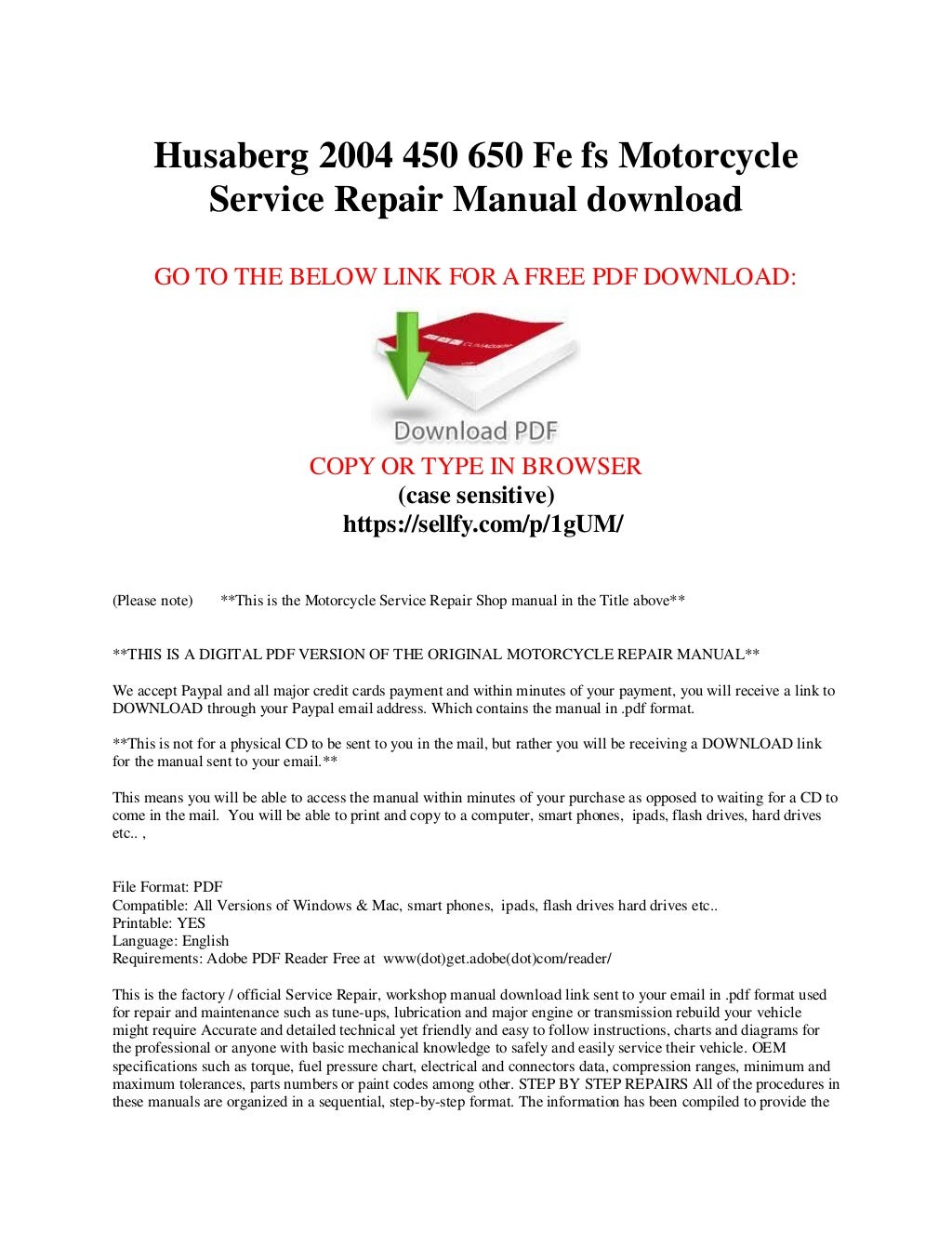 Husaberg 2004 450 650 Fe fs Motorcycle Service Repair Manual download

GO TO THE BELOW LINK FOR A FREE PDF DOWNLOAD:

Download PDF

COPY OR TYPE IN BROWSER
(case sensitive)
https://sellfy.com/p/1gUM/

(Please note) **This is the Motorcycle Service Repair Shop manual in the Title above**

**THIS IS A DIGITAL PDF VERSION OF THE ORIGINAL MOTORCYCLE REPAIR MANUAL**

We accept Paypal and all major credit cards payment and within minutes of your payment, you will receive a link to DOWNLOAD through your Paypal email address. Which contains the manual in .pdf format.

**This is not for a physical CD to be sent to you in the mail, but rather you will be receiving a DOWNLOAD link for the manual sent to your email.**

This means you will be able to access the manual within minutes of your purchase as opposed to waiting for a CD to come in the mail. You will be able to print and copy to a computer, smart phones, ipads, flash drives, hard drives etc.. ,

File Format: PDF
Compatible: All Versions of Windows & Mac, smart phones, ipads, flash drives hard drives etc..
Printable: YES
Language: English
Requirements: Adobe PDF Reader Free at www(dot)get.adobe(dot)com/reader/

This is the factory / official Service Repair, workshop manual download link sent to your email in .pdf format used for repair and maintenance such as tune-ups, lubrication and major engine or transmission rebuild your vehicle might require Accurate and detailed technical yet friendly and easy to follow instructions, charts and diagrams for the professional or anyone with basic mechanical knowledge to safely and easily service their vehicle. OEM specifications such as torque, fuel pressure chart, electrical and connectors data, compression ranges, minimum and maximum tolerances, parts numbers or paint codes among other. STEP BY STEP REPAIRS All of the procedures in these manuals are organized in a sequential, step-by-step format. The information has been compiled to provide the